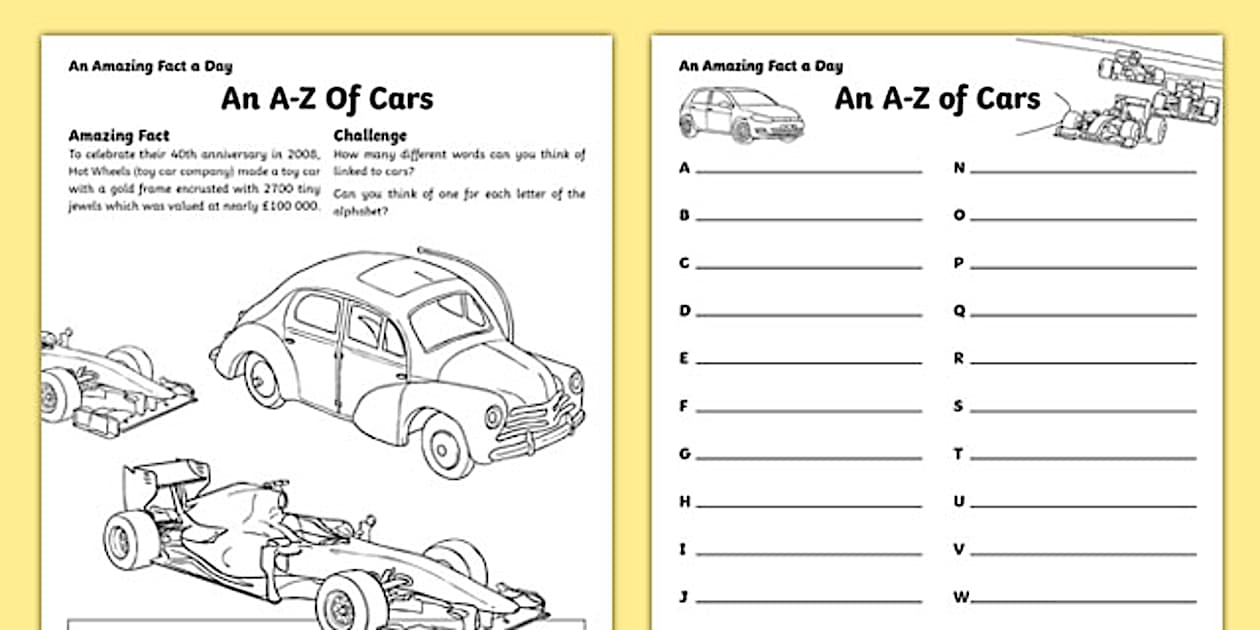 An Amazing Fact a Day

An A-Z Of Cars

Amazing Fact

To celebrate their 40th anniversary in 2008, Hot Wheels (toy car company) made a toy car with a gold frame encrusted with 2700 tiny jewels which was valued at nearly £100 000.

Challenge

How many different words can you think of linked to cars?

Can you think of one for each letter of the alphabet?

An Amazing Fact a Day

An A-Z of Cars

A

B

C

D

E

F

G

H

I

J

N

O

P

Q

R

S

T

U

V

W